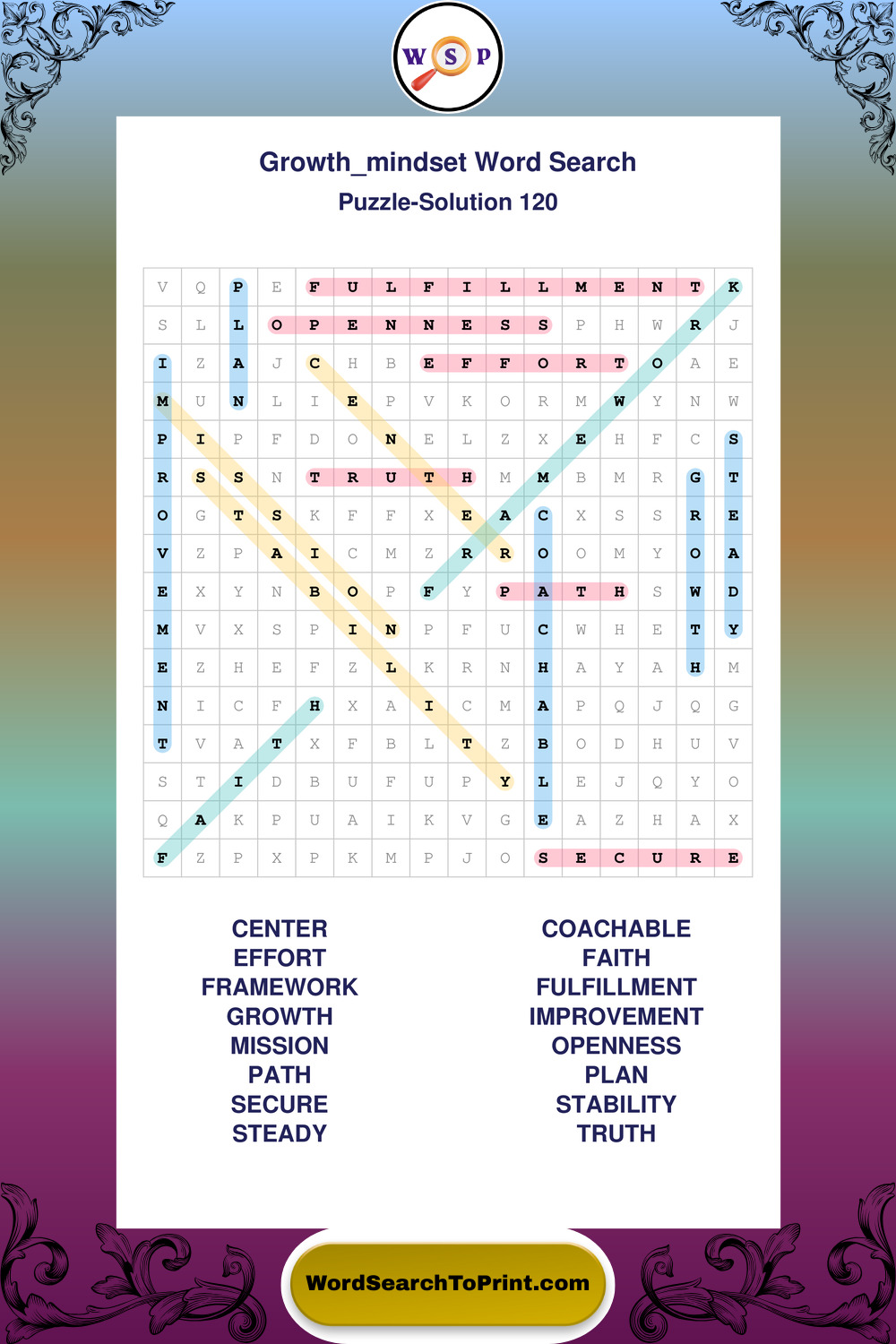 W S P

Growth_mindset Word Search
Puzzle-Solution 120

| V | Q | P | E | F | U | L | F | I | L | L | M | E | N | T | K |
|---|---|---|---|---|---|---|---|---|---|---|---|---|---|---|---|
| S | L | L | O | P | E | N | N | E | S | S | P | H | W | R | J |
| I | Z | A | J | C | H | B | E | F | F | O | R | T | O | A | E |
| M | U | N | L | I | E | P | V | K | O | R | M | W | Y | N | W |
| P | I | P | F | D | O | N | E | L | Z | X | E | H | F | C | S |
| R | S | S | N | T | R | U | T | H | M | M | B | M | R | G | T |
| O | G | T | S | K | F | F | X | E | A | C | X | S | S | R | E |
| V | Z | P | A | I | C | M | Z | R | R | O | O | M | Y | O | A |
| E | X | Y | N | B | O | P | F | Y | P | A | T | H | S | W | D |
| M | V | X | S | P | I | N | P | F | U | C | W | H | E | T | Y |
| E | Z | H | E | F | Z | L | K | R | N | H | A | Y | A | H | M |
| N | I | C | F | H | X | A | I | C | M | A | P | Q | J | Q | G |
| T | V | A | T | X | F | B | L | T | Z | B | O | D | H | U | V |
| S | T | I | D | B | U | F | U | P | Y | L | E | J | Q | Y | O |
| Q | A | K | P | U | A | I | K | V | G | E | A | Z | H | A | X |
| F | Z | P | X | P | K | M | P | J | O | S | E | C | U | R | E |

CENTER
EFFORT
FRAMEWORK
GROWTH
MISSION
PATH
SECURE
STEADY

COACHABLE
FAITH
FULFILLMENT
IMPROVEMENT
OPENNESS
PLAN
STABILITY
TRUTH

WordSearchToPrint.com